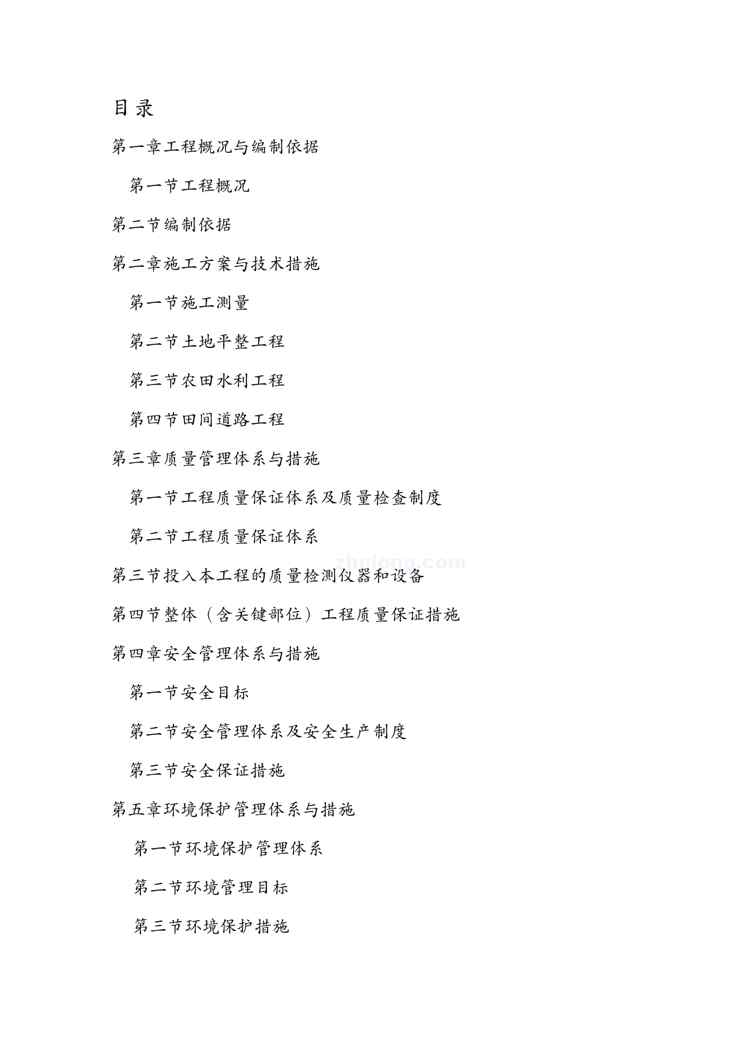 目录

第一章工程概况与编制依据

第一节工程概况

第二节编制依据

第二章施工方案与技术措施

第一节施工测量

第二节土地平整工程

第三节农田水利工程

第四节田间道路工程

第三章质量管理体系与措施

第一节工程质量保证体系及质量检查制度

第二节工程质量保证体系

zhulong.com

第三节投入本工程的质量检测仪器和设备

第四节整体（含关键部位）工程质量保证措施

第四章安全管理体系与措施

第一节安全目标

第二节安全管理体系及安全生产制度

第三节安全保证措施

第五章环境保护管理体系与措施

第一节环境保护管理体系

第二节环境管理目标

第三节环境保护措施